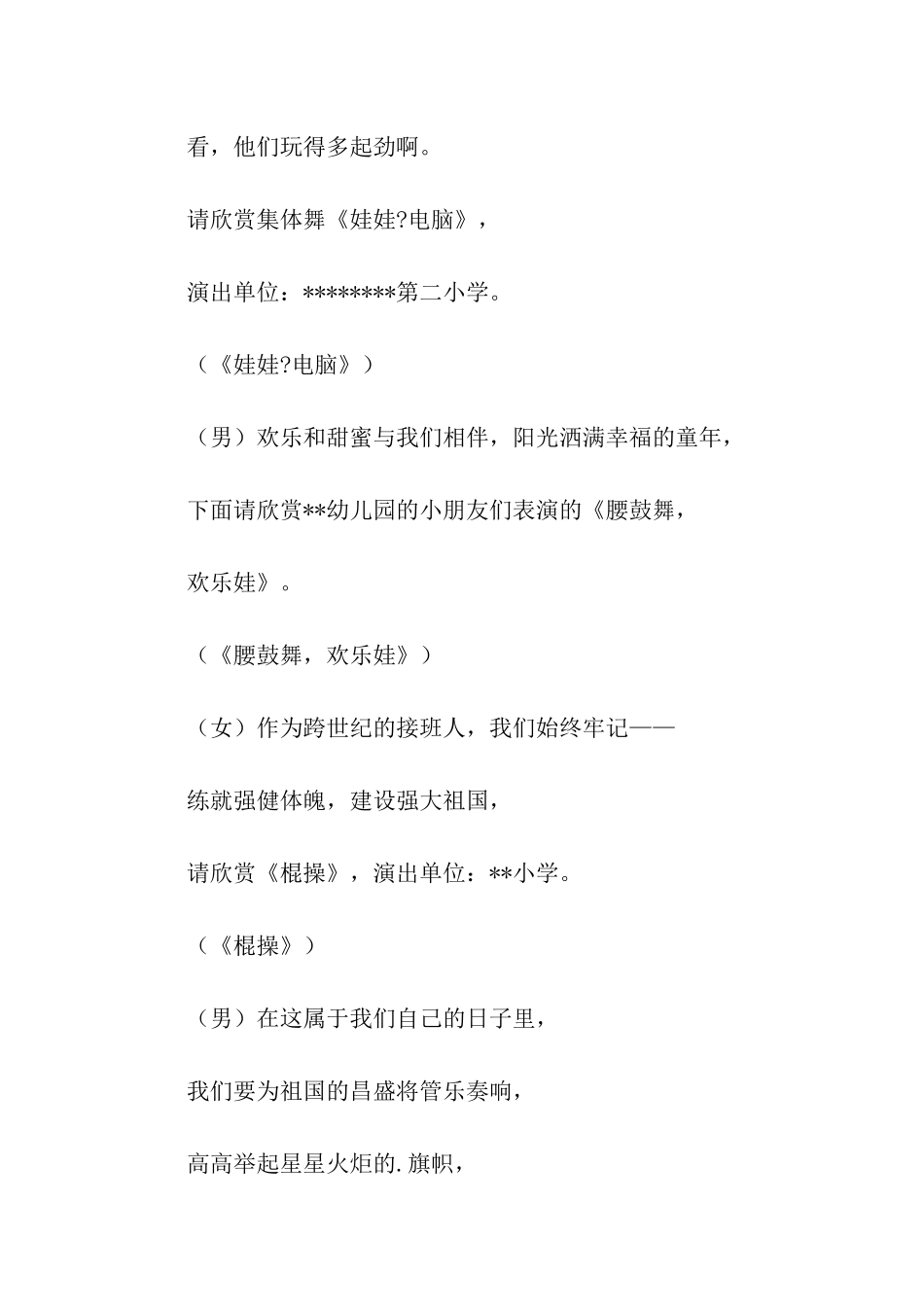 看，他们玩得多起劲啊。

请欣赏集体舞《娃娃?电脑》，

演出单位：********第二小学。

（《娃娃?电脑》）

（男）欢乐和甜蜜与我们相伴，阳光洒满幸福的童年，

下面请欣赏**幼儿园的小朋友们表演的《腰鼓舞，

欢乐娃》。

（《腰鼓舞，欢乐娃》）

（女）作为跨世纪的接班人，我们始终牢记——

练就强健体魄，建设强大祖国，

请欣赏《棍操》，演出单位：**小学。

（《棍操》）

（男）在这属于我们自己的日子里，

我们要为祖国的昌盛将管乐奏响，

高高举起星星火炬的.旗帜，